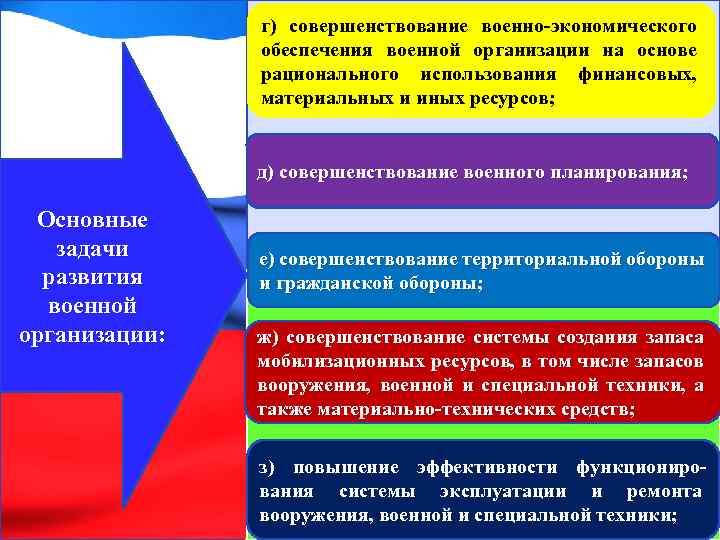 Основные задачи развития военной организации:

г) совершенствование военно-экономического обеспечения военной организации на основе рационального использования финансовых, материальных и иных ресурсов;

д) совершенствование военного планирования;

е) совершенствование территориальной обороны и гражданской обороны;

ж) совершенствование системы создания запаса мобилизационных ресурсов, в том числе запасов вооружения, военной и специальной техники, а также материально-технических средств;

з) повышение эффективности функционирования системы эксплуатации и ремонта вооружения, военной и специальной техники;